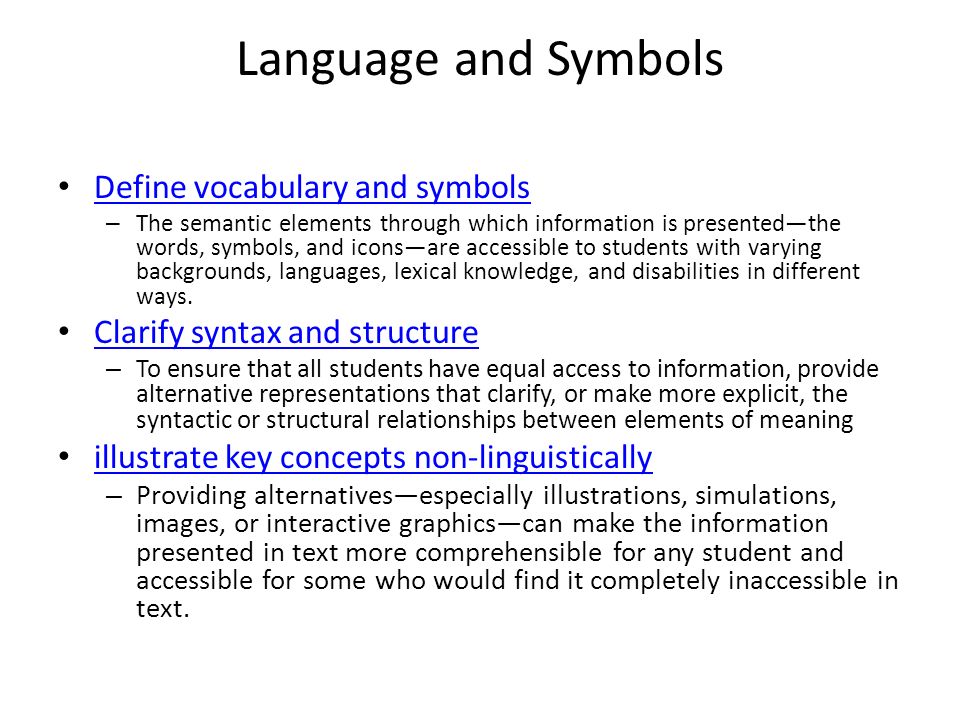 Language and Symbols

• Define vocabulary and symbols
– The semantic elements through which information is presented—the words, symbols, and icons—are accessible to students with varying backgrounds, languages, lexical knowledge, and disabilities in different ways.

• Clarify syntax and structure
– To ensure that all students have equal access to information, provide alternative representations that clarify, or make more explicit, the syntactic or structural relationships between elements of meaning

• illustrate key concepts non-linguistically
– Providing alternatives—especially illustrations, simulations, images, or interactive graphics—can make the information presented in text more comprehensible for any student and accessible for some who would find it completely inaccessible in text.